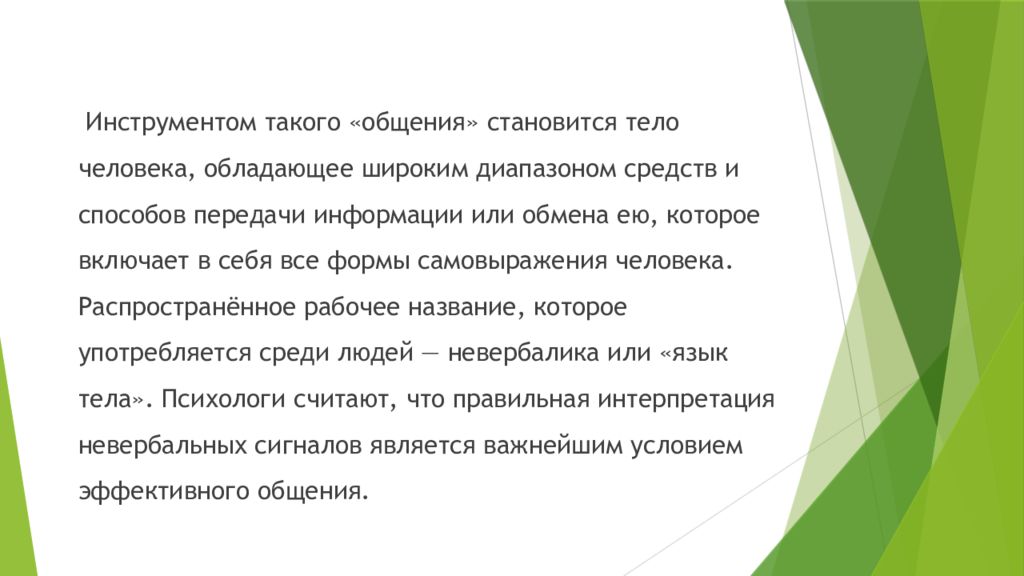 Инструментом такого «общения» становится тело человека, обладающее широким диапазоном средств и способов передачи информации или обмена ею, которое включает в себя все формы самовыражения человека. Распространённое рабочее название, которое употребляется среди людей — невербалика или «язык тела». Психологи считают, что правильная интерпретация невербальных сигналов является важнейшим условием эффективного общения.